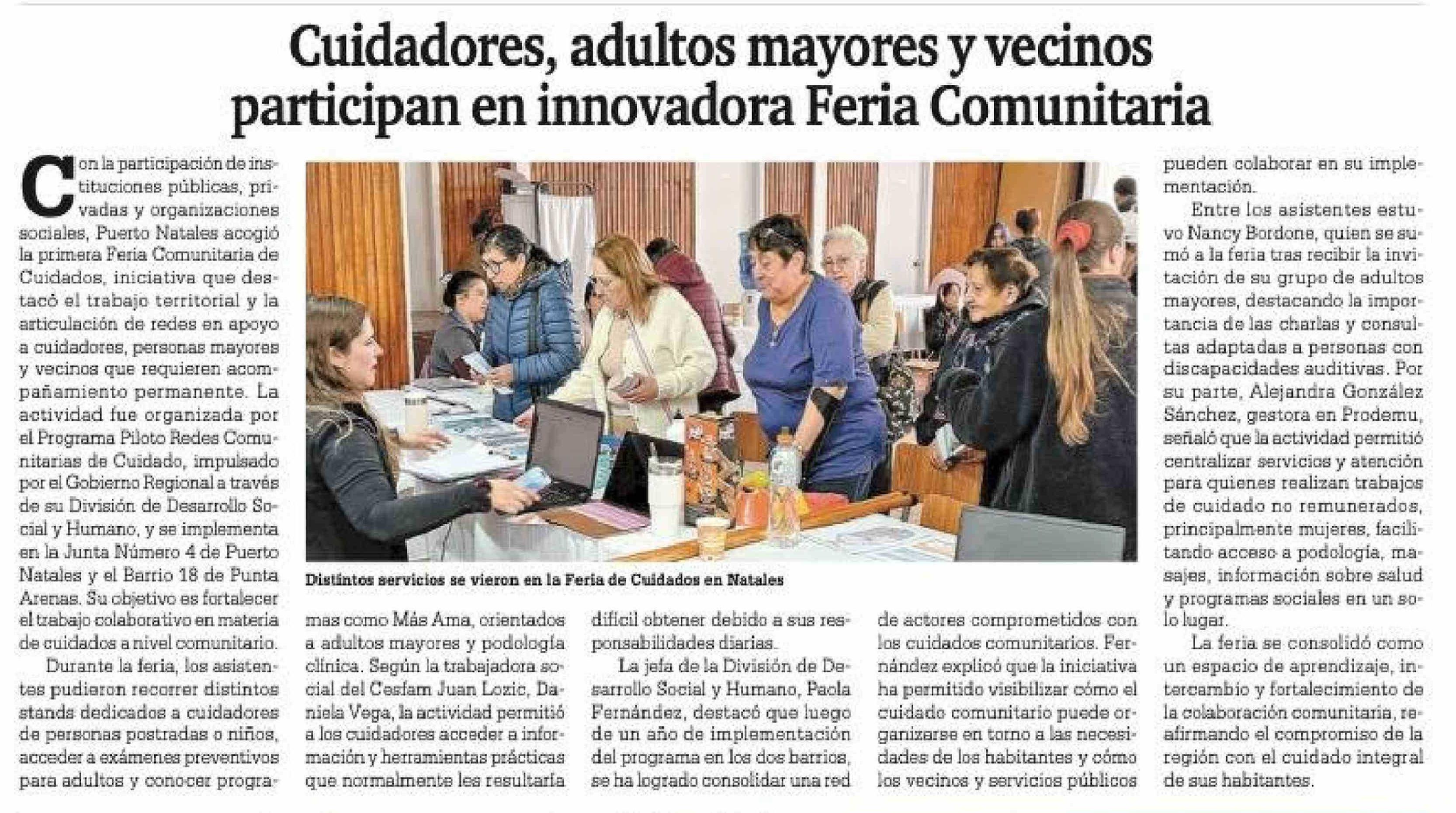 Cuidadores, adultos mayores y vecinos participan en innovadora Feria Comunitaria

Con la participación de instituciones públicas, privadas y organizaciones sociales, Puerto Natales acogió la primera Feria Comunitaria de Cuidados, iniciativa que destacó el trabajo territorial y la articulación de redes en apoyo a cuidadores, personas mayores y vecinos que requieren acompañamiento permanente. La actividad fue organizada por el Programa Piloto Redes Comunitarias de Cuidado, impulsado por el Gobierno Regional a través de su División de Desarrollo Social y Humano, y se implementa en la Junta Número 4 de Puerto Natales y el Barrio 18 de Punta Arenas. Su objetivo es fortalecer el trabajo colaborativo en materia de cuidados a nivel comunitario.

Durante la feria, los asistentes pudieron recorrer distintos stands dedicados a cuidadores de personas postradas o niños, acceder a exámenes preventivos para adultos y conocer programas como Más Ama, orientados a adultos mayores y podología clínica. Según la trabajadora social del Cesfam Juan Lozic, Daniela Vega, la actividad permitió a los cuidadores acceder a información y herramientas prácticas que normalmente les resultaría difícil obtener debido a sus responsabilidades diarias.

La jefa de la División de Desarrollo Social y Humano, Paola Fernández, destacó que luego de un año de implementación del programa en los dos barrios, se ha logrado consolidar una red de actores comprometidos con los cuidados comunitarios. Fernández explicó que la iniciativa ha permitido visibilizar cómo el cuidado comunitario puede organizarse en torno a las necesidades de los habitantes y cómo los vecinos y servicios públicos pueden colaborar en su implementación.

Entre los asistentes estuvo Nancy Bordone, quien se sumó a la feria tras recibir la invitación de su grupo de adultos mayores, destacando la importancia de las charlas y consultas adaptadas a personas con discapacidades auditivas. Por su parte, Alejandra González Sánchez, gestora en Prodemu, señaló que la actividad permitió centralizar servicios y atención para quienes realizan trabajos de cuidado no remunerados, principalmente mujeres, facilitando acceso a podología, masajes, información sobre salud y programas sociales en un solo lugar.

La feria se consolidó como un espacio de aprendizaje, intercambio y fortalecimiento de la colaboración comunitaria, reafirmando el compromiso de la región con el cuidado integral de sus habitantes.

Distintos servicios se vieron en la Feria de Cuidados en Natales